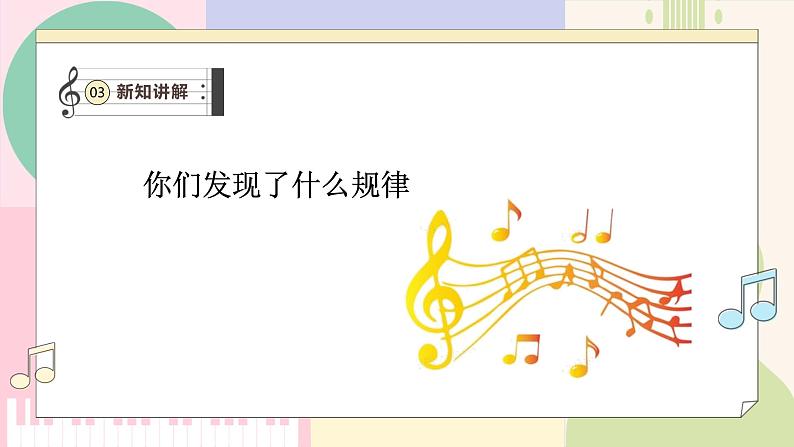 03 新知讲解

你们发现了什么规律